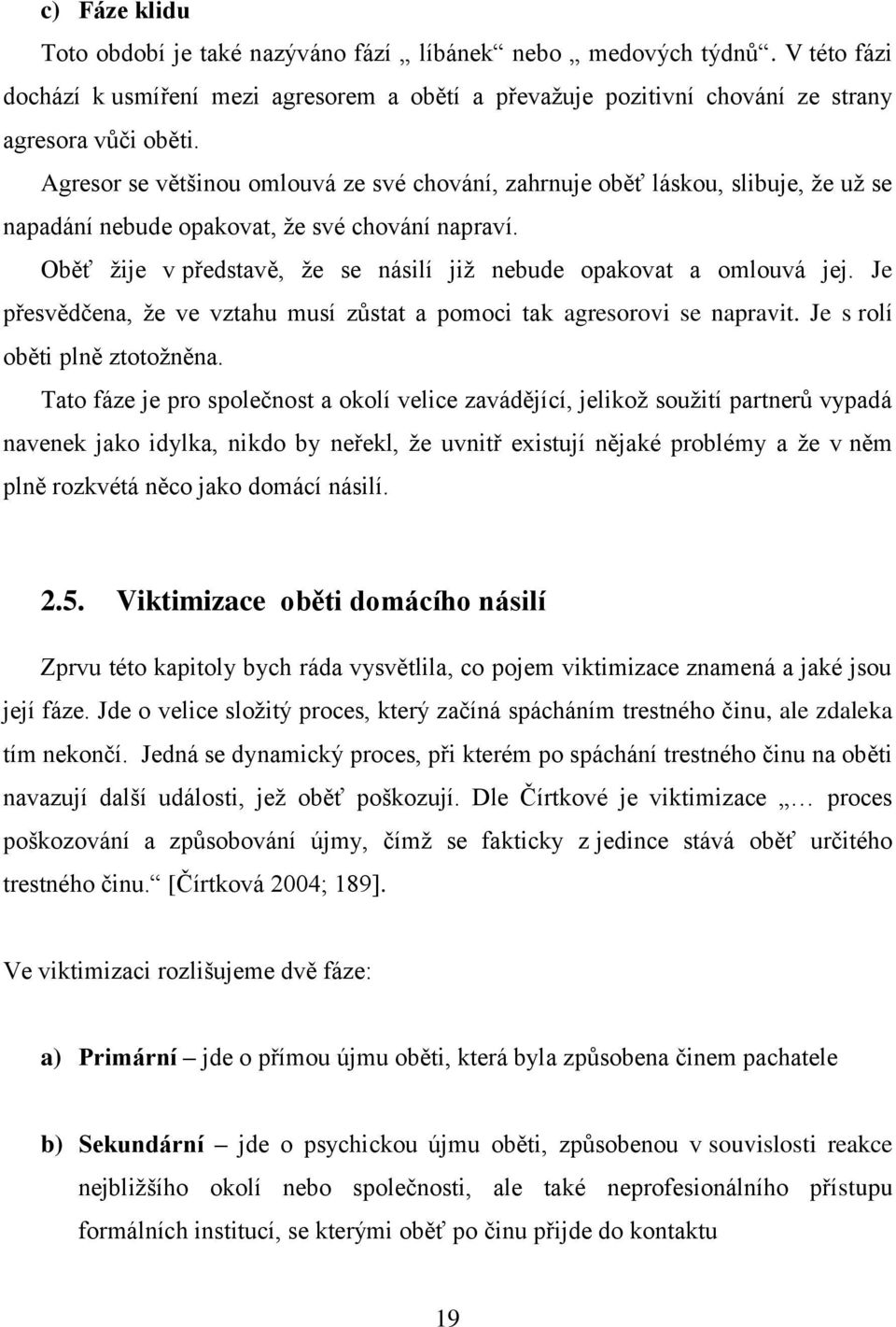 c) Fáze klidu

Toto období je také nazýváno fází „ líbánek“ nebo „ medových týdnů“. V této fázi dochází k usmíření mezi agresorem a obětí a převažuje pozitivní chování ze strany agresora vůči oběti.

Agresor se většinou omlouvá ze své chování, zahrnuje oběť láskou, slibuje, že už se napadání nebude opakovat, že své chování napraví.

Oběť žije v představě, že se násilí již nebude opakovat a omlouvá jej. Je přesvědčena, že ve vztahu musí zůstat a pomoci tak agresorovi se napravit. Je s rolí oběti plně ztotožněna.

Tato fáze je pro společnost a okolí velice zavádějící, jelikož soužití partnerů vypadá navenek jako idylka, nikdo by neřekl, že uvnitř existují nějaké problémy a že v něm plně rozkvétá něco jako domácí násilí.

2.5. Viktimizace oběti domácího násilí

Zprvu této kapitoly bych ráda vysvětlila, co pojem viktimizace znamená a jaké jsou její fáze. Jde o velice složitý proces, který začíná spácháním trestného činu, ale zdaleka tím nekončí. Jedná se dynamický proces, při kterém po spáchání trestného činu na oběti navazují další události, jež oběť poškozují. Dle Čírtkové je viktimizace „… proces poškozování a způsobování újmy, čímž se fakticky z jedince stává oběť určitého trestného činu.“ [Čírtková 2004; 189].

Ve viktimizaci rozlišujeme dvě fáze:

a) Primární – jde o přímou újmu oběti, která byla způsobena činem pachatele

b) Sekundární – jde o psychickou újmu oběti, způsobenou v souvislosti reakce nejbližšího okolí nebo společnosti, ale také neprofesionálního přístupu formálních institucí, se kterými oběť po činu přijde do kontaktu

19